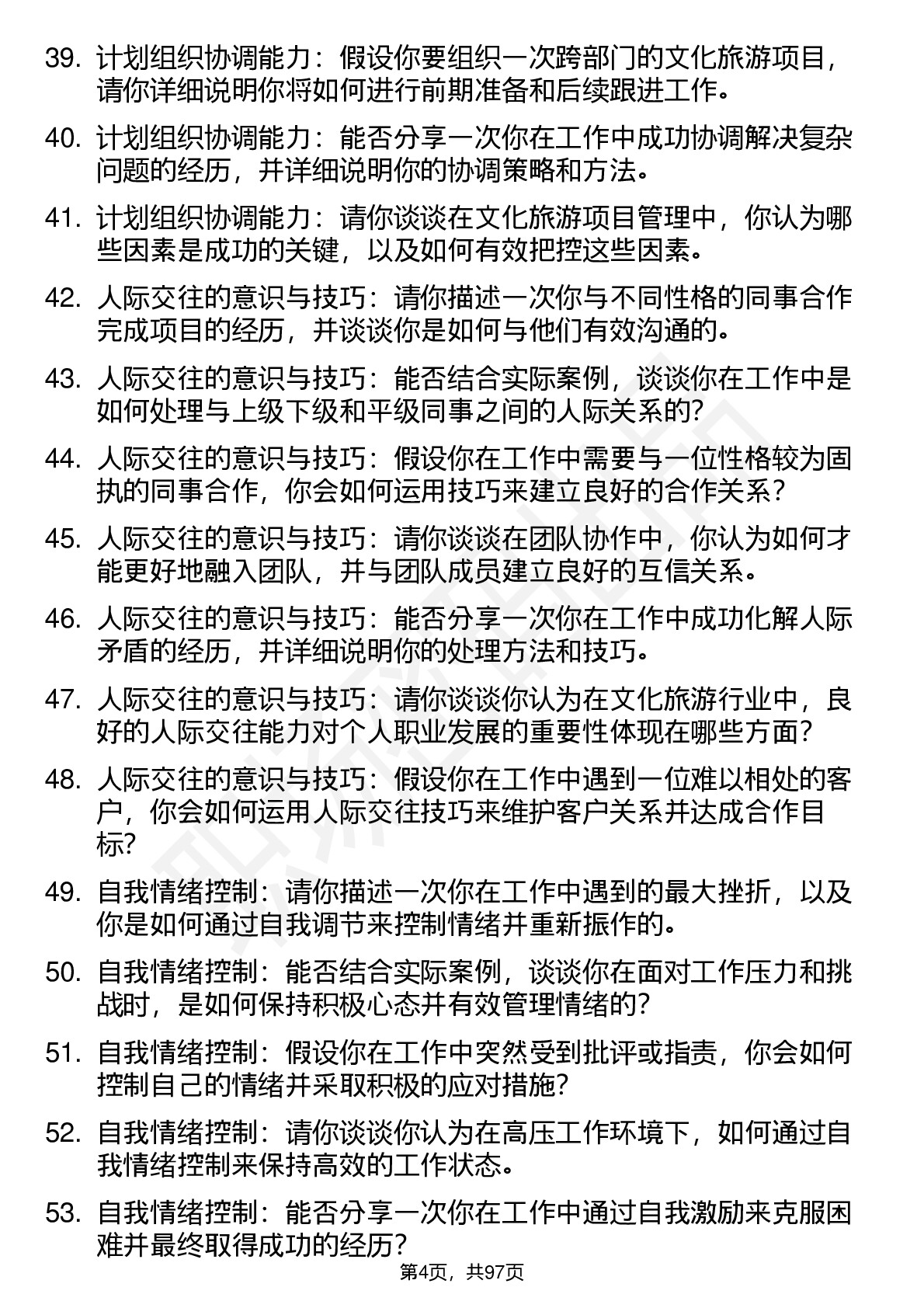 39. 计划组织协调能力：假设你要组织一次跨部门的文化旅游项目，请你详细说明你将如何进行前期准备和后续跟进工作。

40. 计划组织协调能力：能否分享一次你在工作中成功协调解决复杂问题的经历，并详细说明你的协调策略和方法。

41. 计划组织协调能力：请你谈谈在文化旅游项目管理中，你认为哪些因素是成功的关键，以及如何有效把控这些因素。

42. 人际交往的意识与技巧：请你描述一次你与不同性格的同事合作完成项目的经历，并谈谈你是如何与他们有效沟通的。

43. 人际交往的意识与技巧：能否结合实际案例，谈谈你在工作中是如何处理与上级下级和平级同事之间的人际关系的?

44. 人际交往的意识与技巧：假设你在工作中需要与一位性格较为固执的同事合作，你会如何运用技巧来建立良好的合作关系?

45. 人际交往的意识与技巧：请你谈谈在团队协作中，你认为如何才能更好地融入团队，并与团队成员建立良好的互信关系。

46. 人际交往的意识与技巧：能否分享一次你在工作中成功化解人际矛盾的经历，并详细说明你的处理方法和技巧。

47. 人际交往的意识与技巧：请你谈谈你认为在文化旅游行业中，良好的人际交往能力对个人职业发展的重要性体现在哪些方面?

48. 人际交往的意识与技巧：假设你在工作中遇到一位难以相处的客户，你会如何运用人际交往技巧来维护客户关系并达成合作目标?

49. 自我情绪控制：请你描述一次你在工作中遇到的最大挫折，以及你是如何通过自我调节来控制情绪并重新振作的。

50. 自我情绪控制：能否结合实际案例，谈谈你在面对工作压力和挑战时，是如何保持积极心态并有效管理情绪的?

51. 自我情绪控制：假设你在工作中突然受到批评或指责，你会如何控制自己的情绪并采取积极的应对措施?

52. 自我情绪控制：请你谈谈你认为在高压工作环境下，如何通过自我情绪控制来保持高效的工作状态。

53. 自我情绪控制：能否分享一次你在工作中通过自我激励来克服困难并最终取得成功的经历?

第4页，共97页